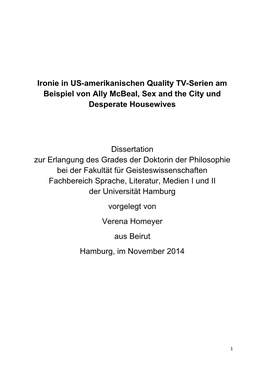 Ironie in US-amerikanischen Quality TV-Serien am Beispiel von Ally McBeal, Sex and the City und Desperate Housewives

Dissertation
zur Erlangung des Grades der Doktorin der Philosophie
bei der Fakultät für Geisteswissenschaften
Fachbereich Sprache, Literatur, Medien I und II
der Universität Hamburg

vorgelegt von

Verena Homeyer

aus Beirut

Hamburg, im November 2014

1